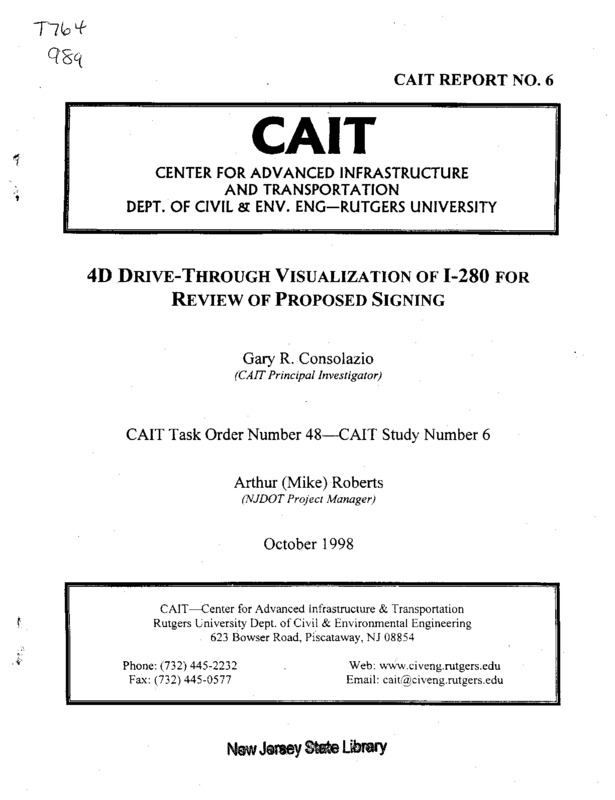 T764
989

CAIT REPORT NO. 6

CAIT

CENTER FOR ADVANCED INFRASTRUCTURE AND TRANSPORTATION
DEPT. OF CIVIL & ENV. ENG—RUTGERS UNIVERSITY

4D DRIVE-THROUGH VISUALIZATION OF I-280 FOR REVIEW OF PROPOSED SIGNING

Gary R. Consolazio
(CAIT Principal Investigator)

CAIT Task Order Number 48—CAIT Study Number 6

Arthur (Mike) Roberts
(NJDOT Project Manager)

October 1998

CAIT—Center for Advanced Infrastructure & Transportation
Rutgers University Dept. of Civil & Environmental Engineering
623 Bowser Road, Piscataway, NJ 08854

Phone: (732) 445-2232
Fax: (732) 445-0577

Web: www.civeng.rutgers.edu
Email: cait@civeng.rutgers.edu

New Jersey State Library